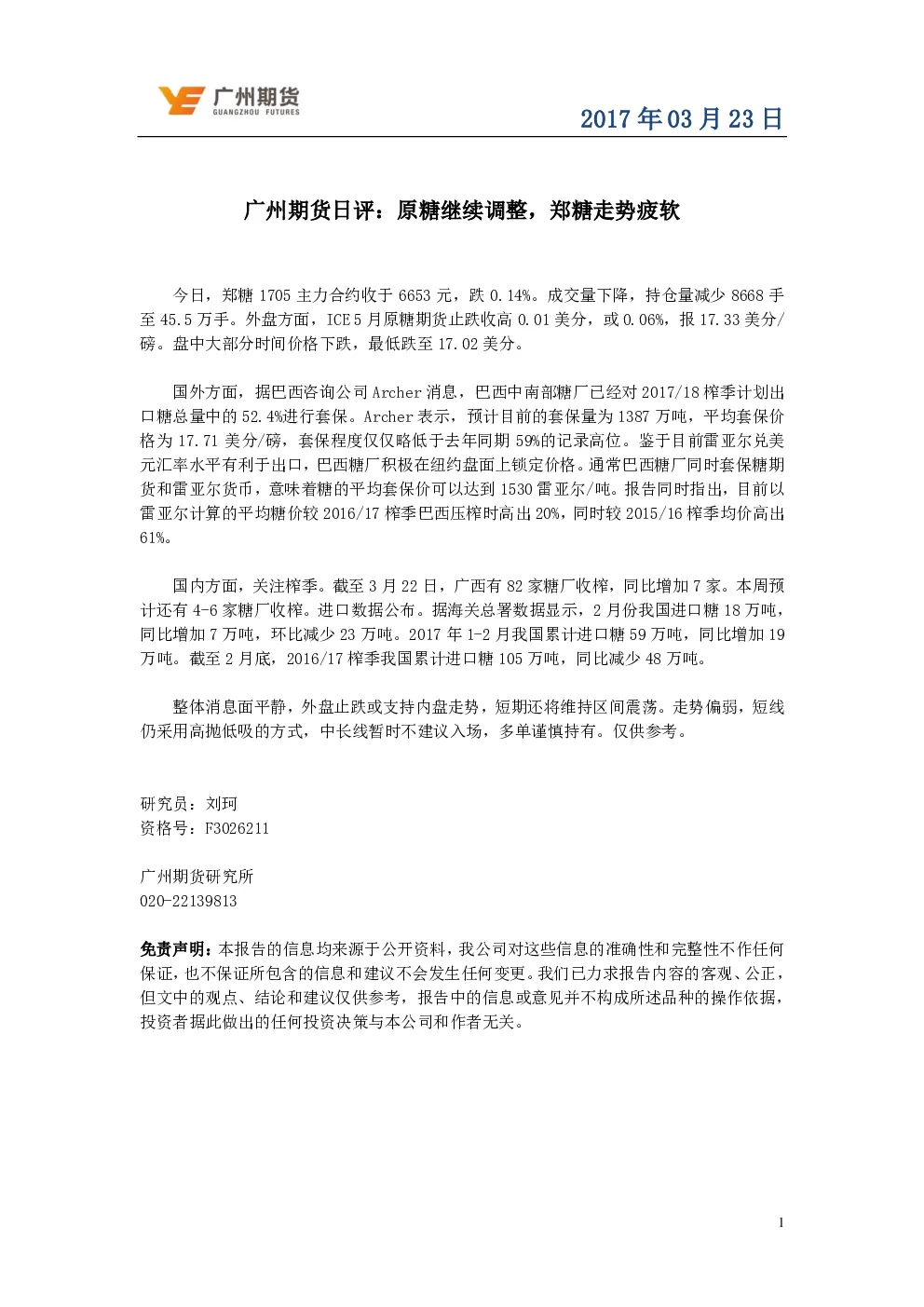 广州期货
GUANGZHOU FUTURES

2017 年 03 月 23 日

广州期货日评：原糖继续调整，郑糖走势疲软

今日，郑糖 1705 主力合约收于 6653 元，跌 0.14%。成交量下降，持仓量减少 8668 手至 45.5 万手。外盘方面，ICE 5 月原糖期货止跌收高 0.01 美分，或 0.06%，报 17.33 美分/磅。盘中大部分时间价格下跌，最低跌至 17.02 美分。

国外方面，据巴西咨询公司 Archer 消息，巴西中南部糖厂已经对 2017/18 榨季计划出口糖总量中的 52.4%进行套保。Archer 表示，预计目前的套保量为 1387 万吨，平均套保价格为 17.71 美分/磅，套保程度仅仅略低于去年同期 59%的记录高位。鉴于目前雷亚尔兑美元汇率水平有利于出口，巴西糖厂积极在纽约盘面上锁定价格。通常巴西糖厂同时套保糖期货和雷亚尔货币，意味着糖的平均套保价可以达到 1530 雷亚尔/吨。报告同时指出，目前以雷亚尔计算的平均糖价较 2016/17 榨季巴西压榨时高出 20%，同时较 2015/16 榨季均价高出 61%。

国内方面，关注榨季。截至 3 月 22 日，广西有 82 家糖厂收榨，同比增加 7 家。本周预计还有 4-6 家糖厂收榨。进口数据公布。据海关总署数据显示，2 月份我国进口糖 18 万吨，同比增加 7 万吨，环比减少 23 万吨。2017 年 1-2 月我国累计进口糖 59 万吨，同比增加 19 万吨。截至 2 月底，2016/17 榨季我国累计进口糖 105 万吨，同比减少 48 万吨。

整体消息面平静，外盘止跌或支持内盘走势，短期还将维持区间震荡。走势偏弱，短线仍采用高抛低吸的方式，中长线暂时不建议入场，多单谨慎持有。仅供参考。

研究员：刘珂
资格号：F3026211

广州期货研究所
020-22139813

免责声明：本报告的信息均来源于公开资料，我公司对这些信息的准确性和完整性不作任何保证，也不保证所包含的信息和建议不会发生任何变更。我们已力求报告内容的客观、公正，但文中的观点、结论和建议仅供参考，报告中的信息或意见并不构成所述品种的操作依据，投资者据此做出的任何投资决策与本公司和作者无关。

1